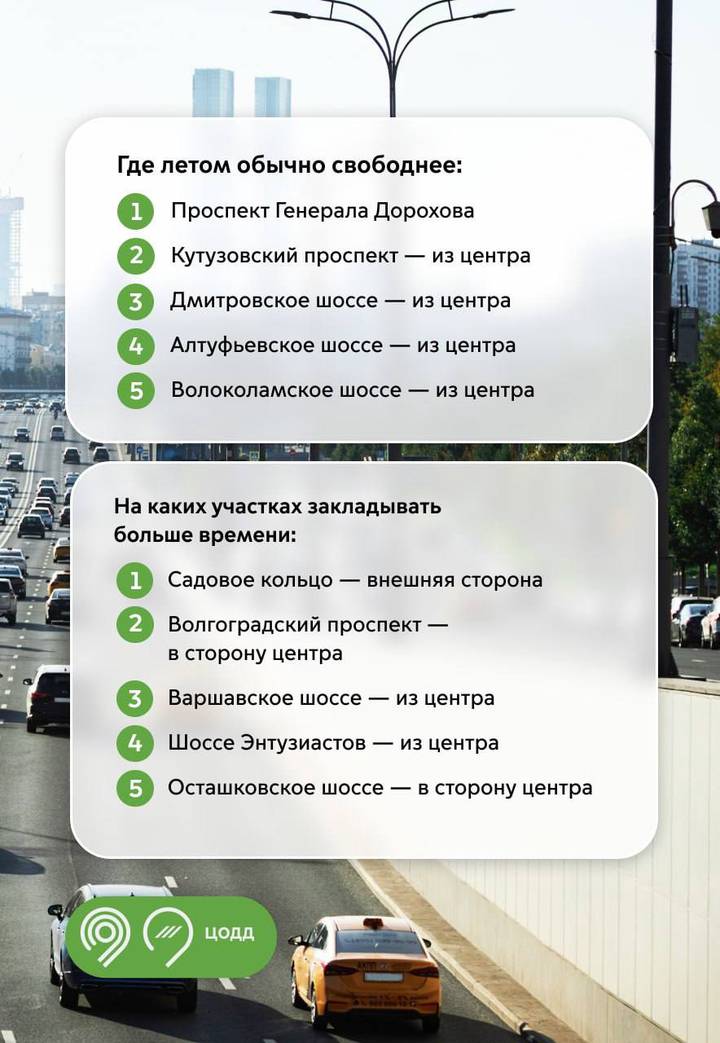 Где летом обычно свободнее:

1 Проспект Генерала Дорохова
2 Кутузовский проспект — из центра
3 Дмитровское шоссе — из центра
4 Алтуфьевское шоссе — из центра
5 Волоколамское шоссе — из центра

На каких участках закладывать больше времени:

1 Садовое кольцо — внешняя сторона
2 Волгоградский проспект — в сторону центра
3 Варшавское шоссе — из центра
4 Шоссе Энтузиастов — из центра
5 Осташковское шоссе — в сторону центра

ЦОДД